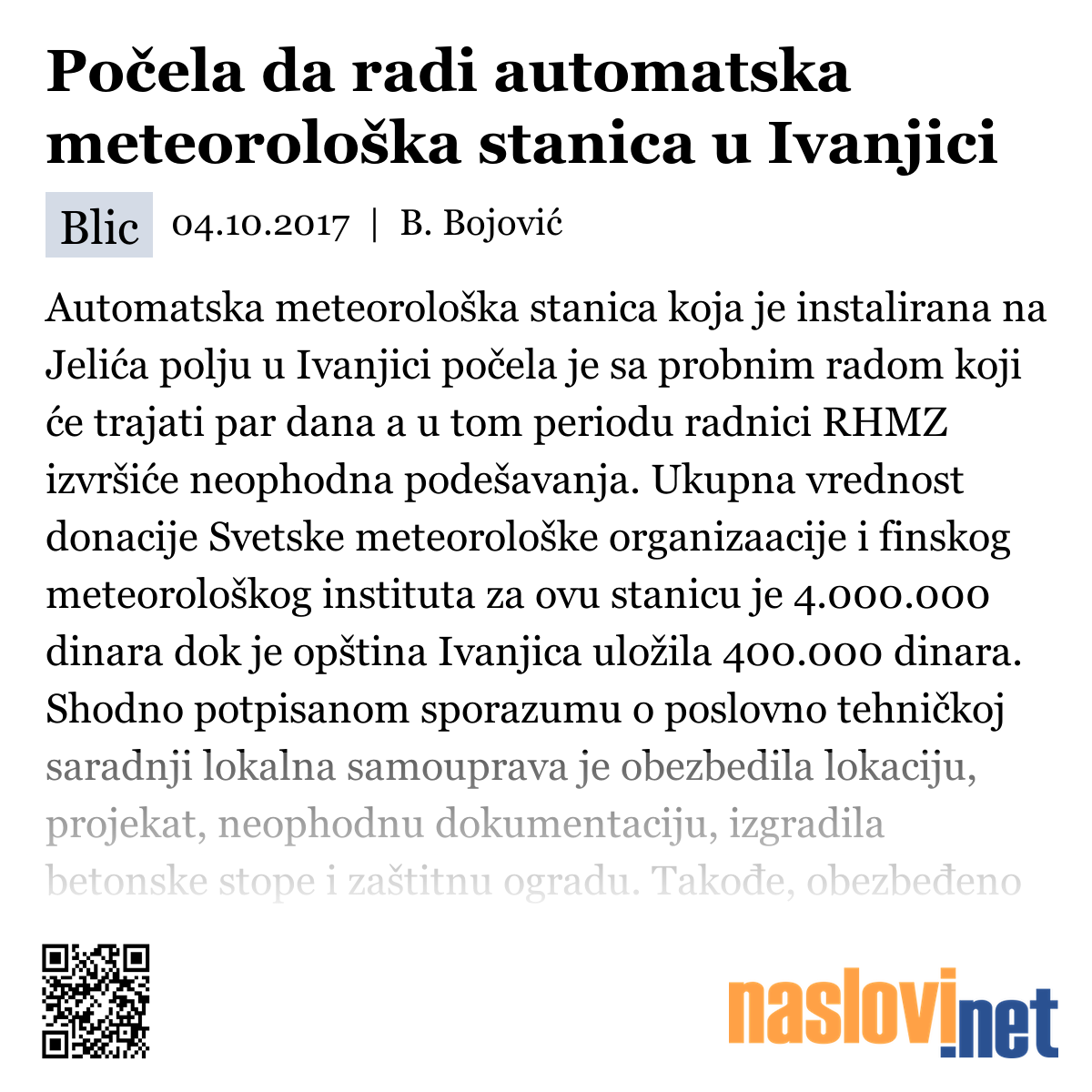 Počela da radi automatska meteorološka stanica u Ivanjici

Blic 04.10.2017 | B. Bojović

Automatska meteorološka stanica koja je instalirana na Jelića polju u Ivanjici počela je sa probnim radom koji će trajati par dana a u tom periodu radnici RHMZ izvršiće neophodna podešavanja. Ukupna vrednost donacije Svetske meteorološke organizaacije i finskog meteorološkog instituta za ovu stanicu je 4.000.000 dinara dok je opština Ivanjica uložila 400.000 dinara. Shodno potpisanom sporazumu o poslovno tehničkoj saradnji lokalna samouprava je obezbedila lokaciju, projekat, neophodnu dokumentaciju, izgradila betonske stope i zaštitnu ogradu. Takođe, obezbeđeno

naslovi.net